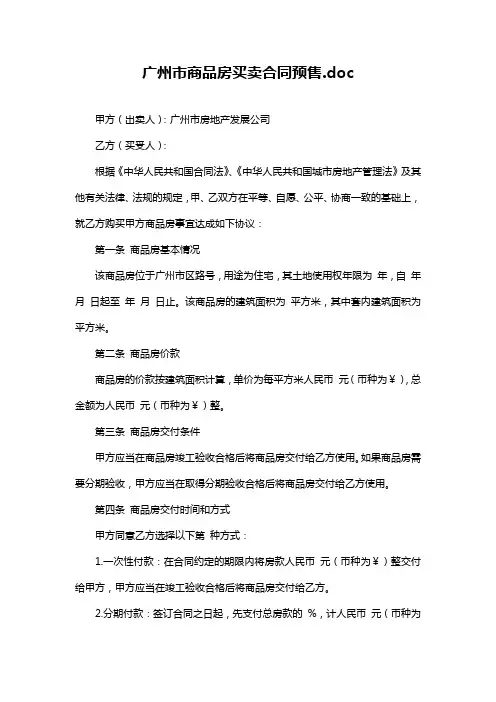 广州市商品房买卖合同预售.doc

甲方（出卖人）：广州市房地产发展公司

乙方（买受人）：

根据《中华人民共和国合同法》、《中华人民共和国城市房地产管理法》及其他有关法律、法规的规定，甲、乙双方在平等、自愿、公平、协商一致的基础上，就乙方购买甲方商品房事宜达成如下协议：

第一条 商品房基本情况

该商品房位于广州市区路号，用途为住宅，其土地使用权年限为 年，自 年 月 日起至 年 月 日止。该商品房的建筑面积为 平方米，其中套内建筑面积为 平方米。

第二条 商品房价款

商品房的价款按建筑面积计算，单价为每平方米人民币 元（币种为￥），总金额为人民币 元（币种为￥）整。

第三条 商品房交付条件

甲方应当在商品房竣工验收合格后将商品房交付给乙方使用。如果商品房需要分期验收，甲方应当在取得分期验收合格后将商品房交付给乙方使用。

第四条 商品房交付时间和方式

甲方同意乙方选择以下第 种方式：

1.一次性付款：在合同约定的期限内将房款人民币 元（币种为￥）整交付给甲方，甲方应当在竣工验收合格后将商品房交付给乙方。

2.分期付款：签订合同之日起，先支付总房款的 %，计人民币 元（币种为